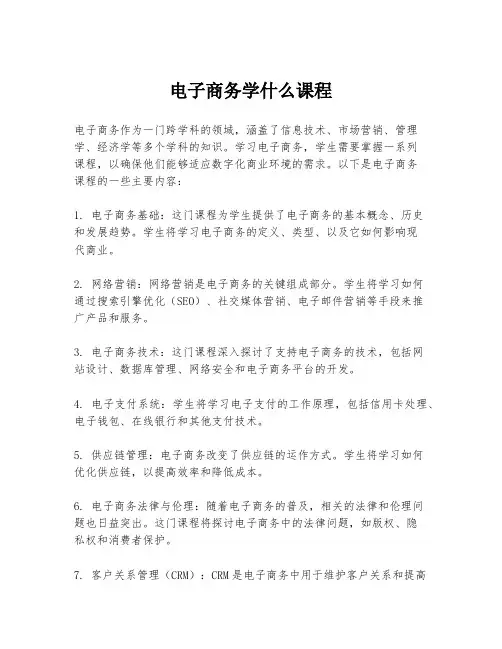 电子商务学什么课程

电子商务作为一门跨学科的领域，涵盖了信息技术、市场营销、管理学、经济学等多个学科的知识。学习电子商务，学生需要掌握一系列课程，以确保他们能够适应数字化商业环境的需求。以下是电子商务课程的一些主要内容：

1. 电子商务基础：这门课程为学生提供了电子商务的基本概念、历史和发展趋势。学生将学习电子商务的定义、类型、以及它如何影响现代商业。

2. 网络营销：网络营销是电子商务的关键组成部分。学生将学习如何通过搜索引擎优化（SEO）、社交媒体营销、电子邮件营销等手段来推广产品和服务。

3. 电子商务技术：这门课程深入探讨了支持电子商务的技术，包括网站设计、数据库管理、网络安全和电子商务平台的开发。

4. 电子支付系统：学生将学习电子支付的工作原理，包括信用卡处理、电子钱包、在线银行和其他支付技术。

5. 供应链管理：电子商务改变了供应链的运作方式。学生将学习如何优化供应链，以提高效率和降低成本。

6. 电子商务法律与伦理：随着电子商务的普及，相关的法律和伦理问题也日益突出。这门课程将探讨电子商务中的法律问题，如版权、隐私权和消费者保护。

7. 客户关系管理（CRM）：CRM是电子商务中用于维护客户关系和提高